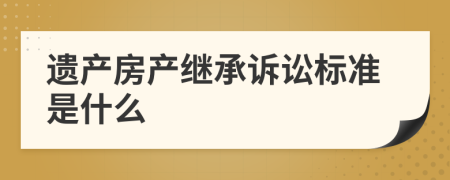 遗产房产继承诉讼标准是什么